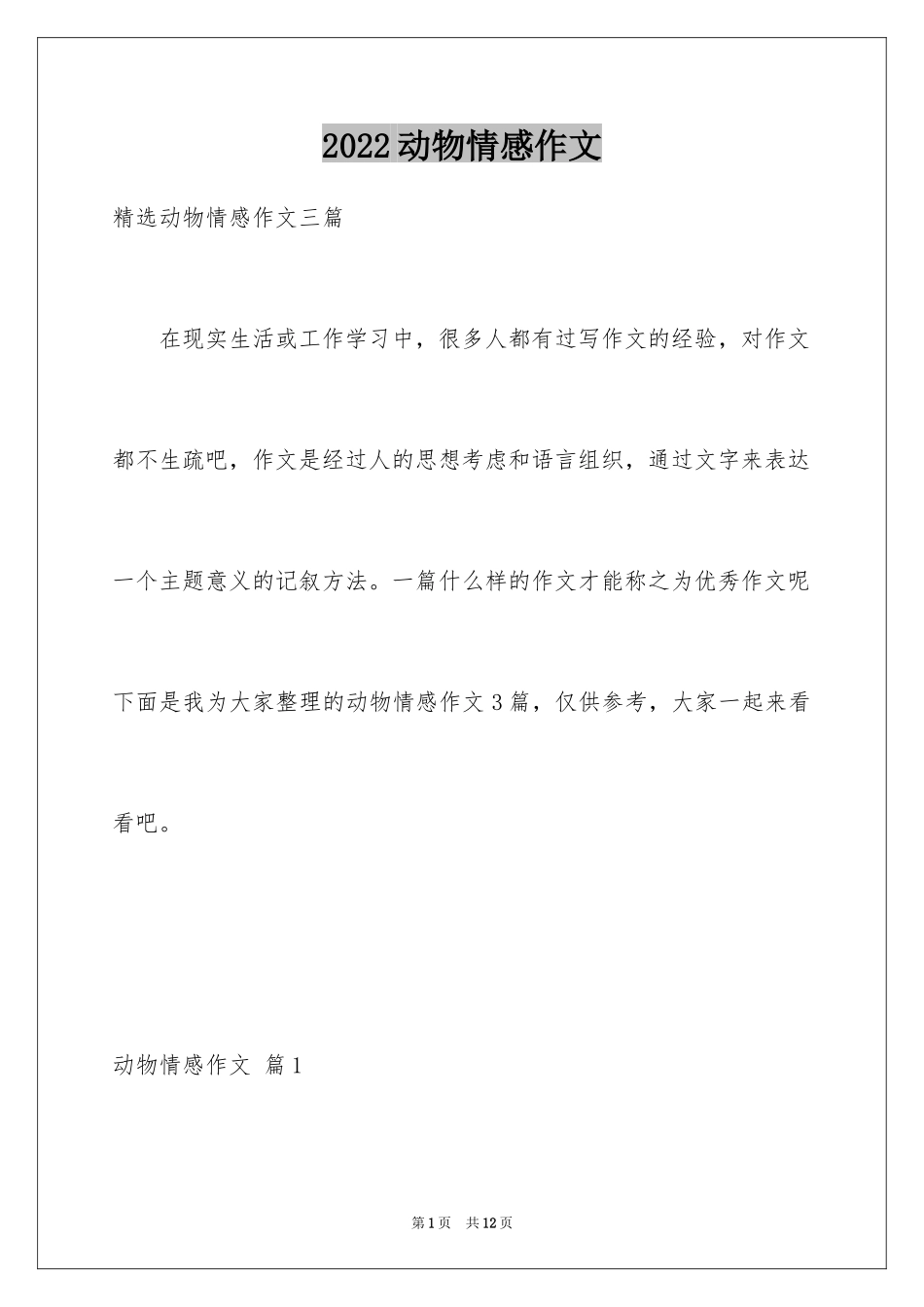 2022动物情感作文

精选动物情感作文三篇

在现实生活或工作学习中，很多人都有过写作文的经验，对作文都不生疏吧，作文是经过人的思想考虑和语言组织，通过文字来表达一个主题意义的记叙方法。一篇什么样的作文才能称之为优秀作文呢下面是我为大家整理的动物情感作文3篇，仅供参考，大家一起来看看吧。

动物情感作文 篇1

第1页 共12页